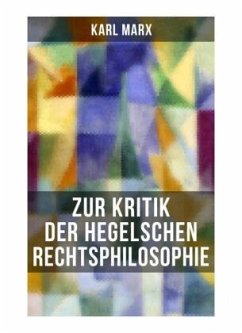 KARL MARX

ZUR KRITIK DER HEGELSCHEN RECHTSPHILOSOPHIE